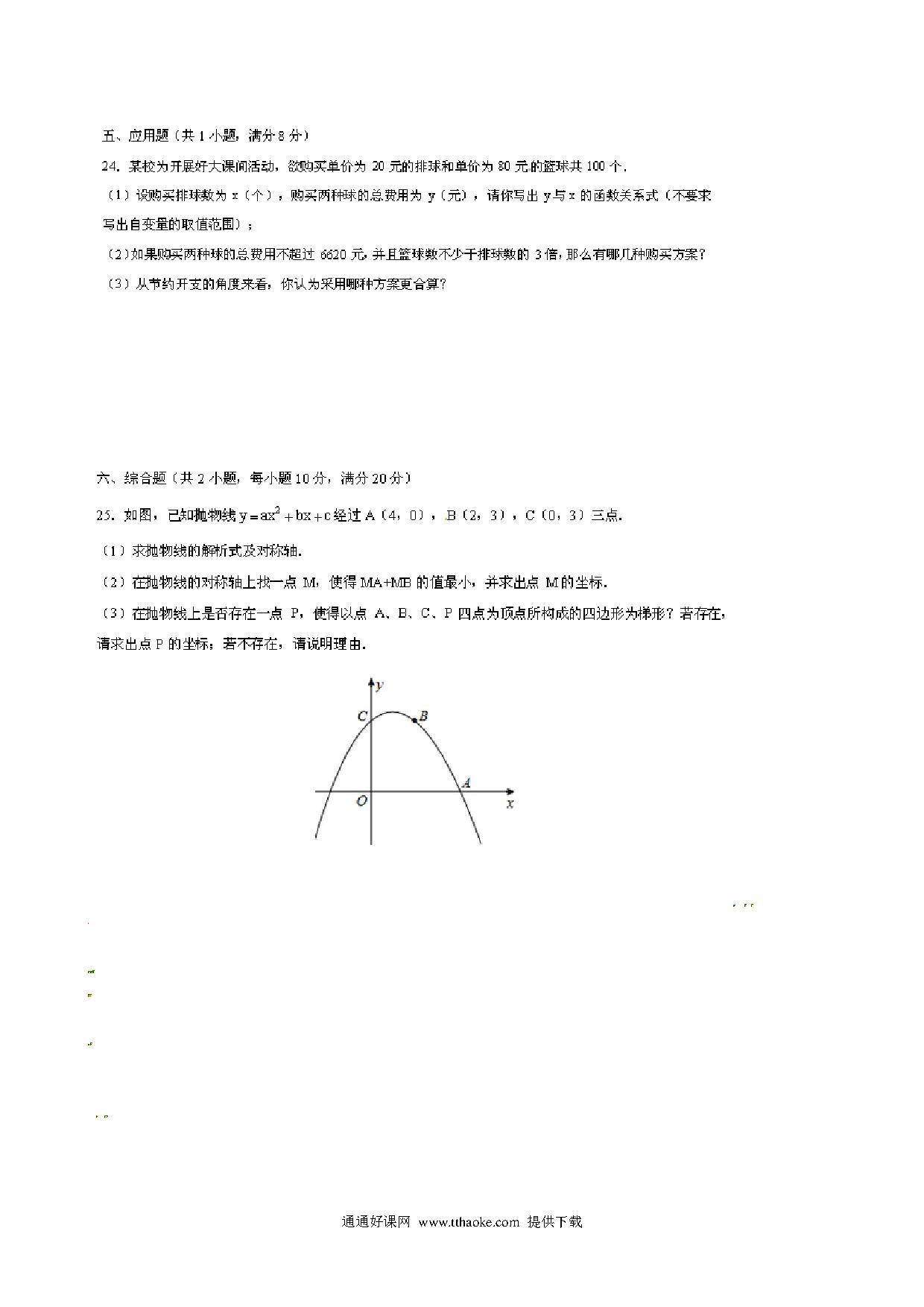 五、应用题（共 1 小题，满分 8 分）

24．某校为开展好大课间活动，欲购买单价为 20 元的排球和单价为 80 元的篮球共 100 个．

（1）设购买排球数为 x（个），购买两种球的总费用为 y（元），请你写出 y 与 x 的函数关系式（不要求写出自变量的取值范围）；

（2）如果购买两种球的总费用不超过 6620 元，并且篮球数不少于排球数的 3 倍，那么有哪几种购买方案？

（3）从节约开支的角度来看，你认为采用哪种方案更合算？

六、综合题（共 2 小题，每小题 10 分，满分 20 分）

25．如图，已知抛物线 $y=ax^2+bx+c$ 经过 A（4，0），B（2，3），C（0，3）三点．

（1）求抛物线的解析式及对称轴．

（2）在抛物线的对称轴上找一点 M，使得 MA+MB 的值最小，并求出点 M 的坐标．

（3）在抛物线上是否存在一点 P，使得以点 A、B、C、P 四点为顶点所构成的四边形为梯形？若存在，请求出点 P 的坐标；若不存在，请说明理由．

y
C
B
A
O
x

通通好课网 www.tthaoke.com 提供下载